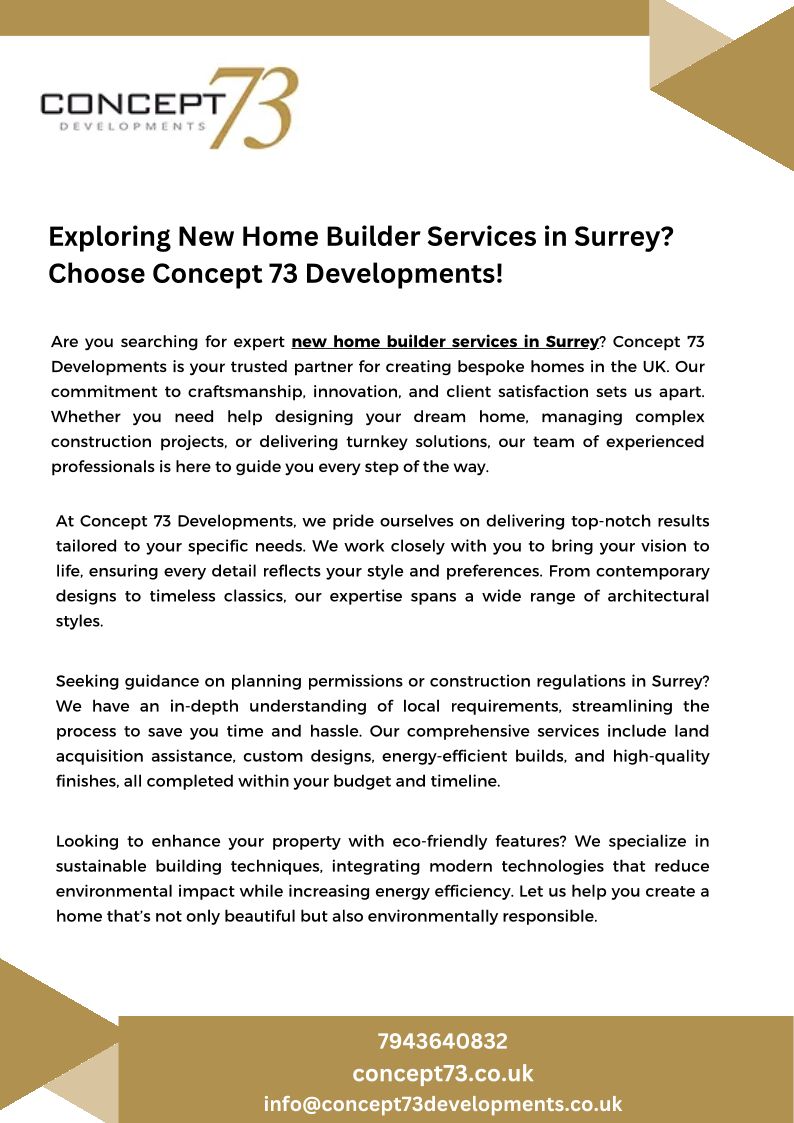 CONCEPT 73
DEVELOPMENTS

Exploring New Home Builder Services in Surrey? Choose Concept 73 Developments!

Are you searching for expert new home builder services in Surrey? Concept 73 Developments is your trusted partner for creating bespoke homes in the UK. Our commitment to craftsmanship, innovation, and client satisfaction sets us apart. Whether you need help designing your dream home, managing complex construction projects, or delivering turnkey solutions, our team of experienced professionals is here to guide you every step of the way.

At Concept 73 Developments, we pride ourselves on delivering top-notch results tailored to your specific needs. We work closely with you to bring your vision to life, ensuring every detail reflects your style and preferences. From contemporary designs to timeless classics, our expertise spans a wide range of architectural styles.

Seeking guidance on planning permissions or construction regulations in Surrey? We have an in-depth understanding of local requirements, streamlining the process to save you time and hassle. Our comprehensive services include land acquisition assistance, custom designs, energy-efficient builds, and high-quality finishes, all completed within your budget and timeline.

Looking to enhance your property with eco-friendly features? We specialize in sustainable building techniques, integrating modern technologies that reduce environmental impact while increasing energy efficiency. Let us help you create a home that's not only beautiful but also environmentally responsible.

7943640832
concept73.co.uk
info@concept73developments.co.uk